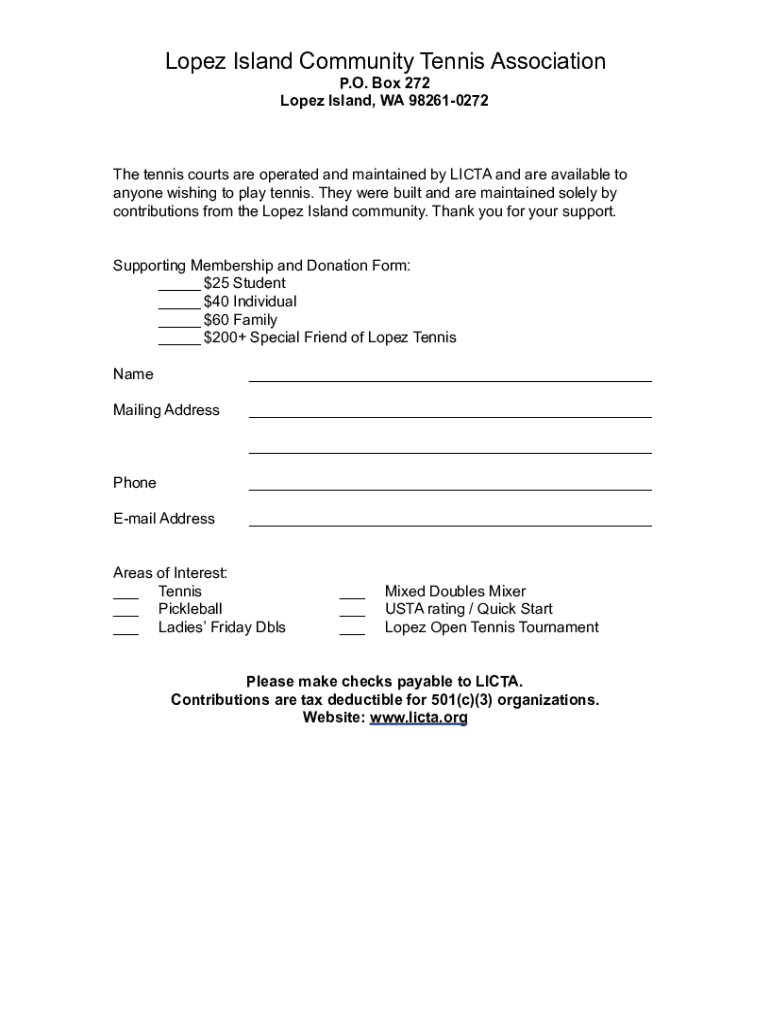 Lopez Island Community Tennis Association
P.O. Box 272
Lopez Island, WA 98261-0272

The tennis courts are operated and maintained by LICTA and are available to anyone wishing to play tennis. They were built and are maintained solely by contributions from the Lopez Island community. Thank you for your support.

Supporting Membership and Donation Form:
_____ \$25 Student
_____ \$40 Individual
_____ \$60 Family
_____ \$200+ Special Friend of Lopez Tennis

Name ______________________________

Mailing Address ______________________________

______________________________

Phone ______________________________

E-mail Address ______________________________

Areas of Interest:
___ Tennis
___ Pickleball
___ Ladies' Friday Dbls

___ Mixed Doubles Mixer
___ USTA rating / Quick Start
___ Lopez Open Tennis Tournament

Please make checks payable to LICTA.
Contributions are tax deductible for 501(c)(3) organizations.
Website: www.licta.org